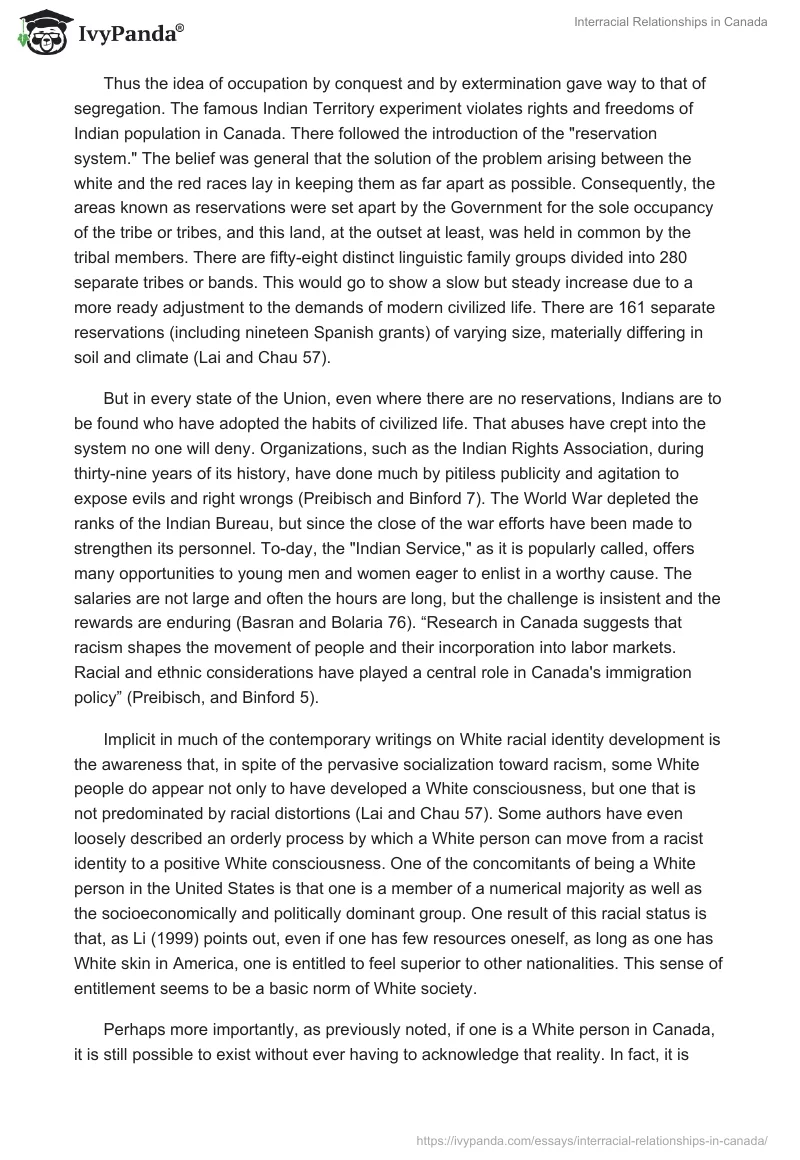 IvyPanda®

Interracial Relationships in Canada

Thus the idea of occupation by conquest and by extermination gave way to that of segregation. The famous Indian Territory experiment violates rights and freedoms of Indian population in Canada. There followed the introduction of the "reservation system." The belief was general that the solution of the problem arising between the white and the red races lay in keeping them as far apart as possible. Consequently, the areas known as reservations were set apart by the Government for the sole occupancy of the tribe or tribes, and this land, at the outset at least, was held in common by the tribal members. There are fifty-eight distinct linguistic family groups divided into 280 separate tribes or bands. This would go to show a slow but steady increase due to a more ready adjustment to the demands of modern civilized life. There are 161 separate reservations (including nineteen Spanish grants) of varying size, materially differing in soil and climate (Lai and Chau 57).

But in every state of the Union, even where there are no reservations, Indians are to be found who have adopted the habits of civilized life. That abuses have crept into the system no one will deny. Organizations, such as the Indian Rights Association, during thirty-nine years of its history, have done much by pitiless publicity and agitation to expose evils and right wrongs (Preibisch and Binford 7). The World War depleted the ranks of the Indian Bureau, but since the close of the war efforts have been made to strengthen its personnel. To-day, the "Indian Service," as it is popularly called, offers many opportunities to young men and women eager to enlist in a worthy cause. The salaries are not large and often the hours are long, but the challenge is insistent and the rewards are enduring (Basran and Bolaria 76). “Research in Canada suggests that racism shapes the movement of people and their incorporation into labor markets. Racial and ethnic considerations have played a central role in Canada's immigration policy” (Preibisch, and Binford 5).

Implicit in much of the contemporary writings on White racial identity development is the awareness that, in spite of the pervasive socialization toward racism, some White people do appear not only to have developed a White consciousness, but one that is not predominated by racial distortions (Lai and Chau 57). Some authors have even loosely described an orderly process by which a White person can move from a racist identity to a positive White consciousness. One of the concomitants of being a White person in the United States is that one is a member of a numerical majority as well as the socioeconomically and politically dominant group. One result of this racial status is that, as Li (1999) points out, even if one has few resources oneself, as long as one has White skin in America, one is entitled to feel superior to other nationalities. This sense of entitlement seems to be a basic norm of White society.

Perhaps more importantly, as previously noted, if one is a White person in Canada, it is still possible to exist without ever having to acknowledge that reality. In fact, it is

https://ivypanda.com/essays/interracial-relationships-in-canada/